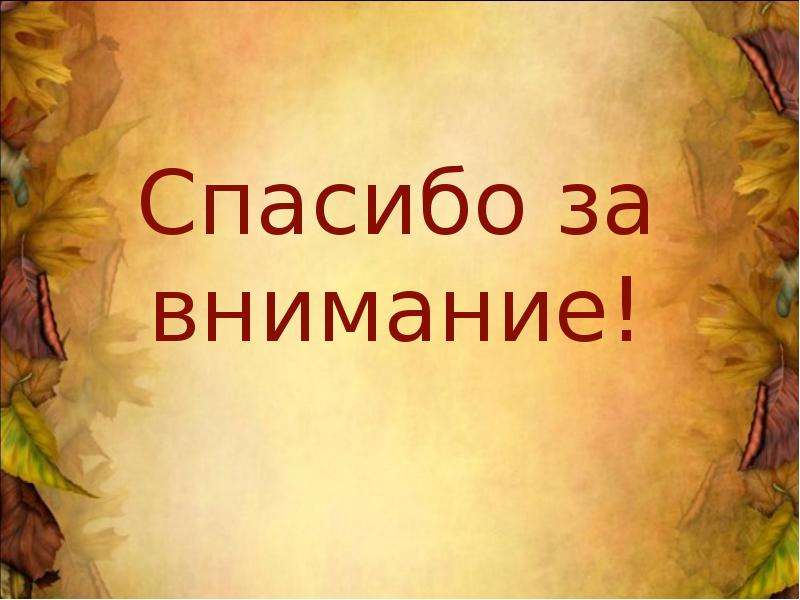 Спасибо за внимание!